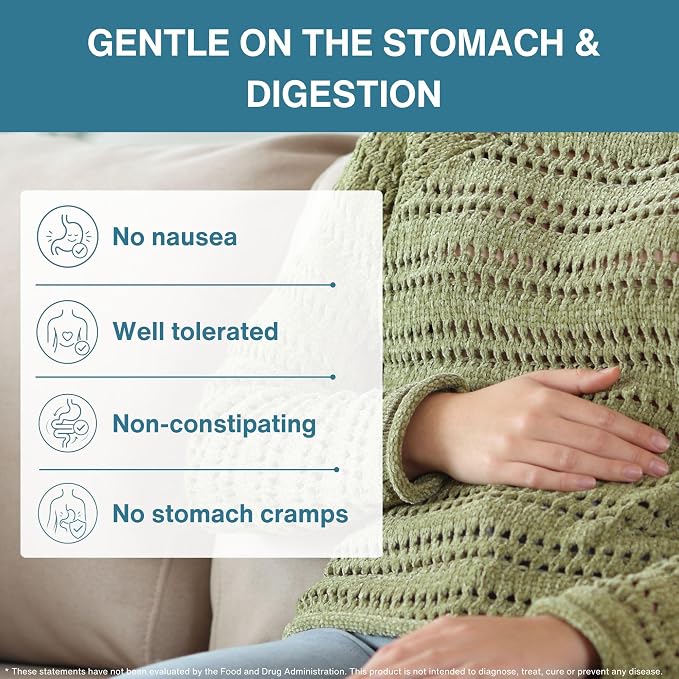 GENTLE ON THE STOMACH & DIGESTION

No nausea

Well tolerated

Non-constipating

No stomach cramps

* These statements have not been evaluated by the Food and Drug Administration. This product is not intended to diagnose, treat, cure or prevent any disease.